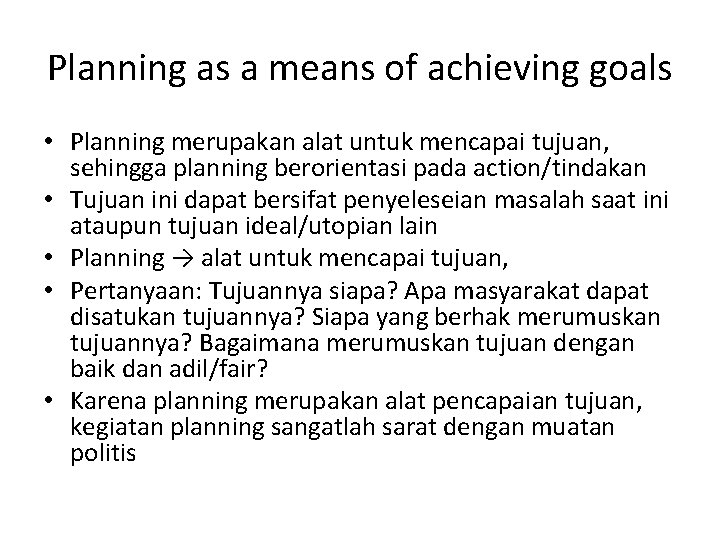 Planning as a means of achieving goals

• Planning merupakan alat untuk mencapai tujuan, sehingga planning berorientasi pada action/tindakan
• Tujuan ini dapat bersifat penyeleseian masalah saat ini ataupun tujuan ideal/utopian lain
• Planning → alat untuk mencapai tujuan,
• Pertanyaan: Tujuannya siapa? Apa masyarakat dapat disatukan tujuannya? Siapa yang berhak merumuskan tujuannya? Bagaimana merumuskan tujuan dengan baik dan adil/fair?
• Karena planning merupakan alat pencapaian tujuan, kegiatan planning sangatlah sarat dengan muatan politis